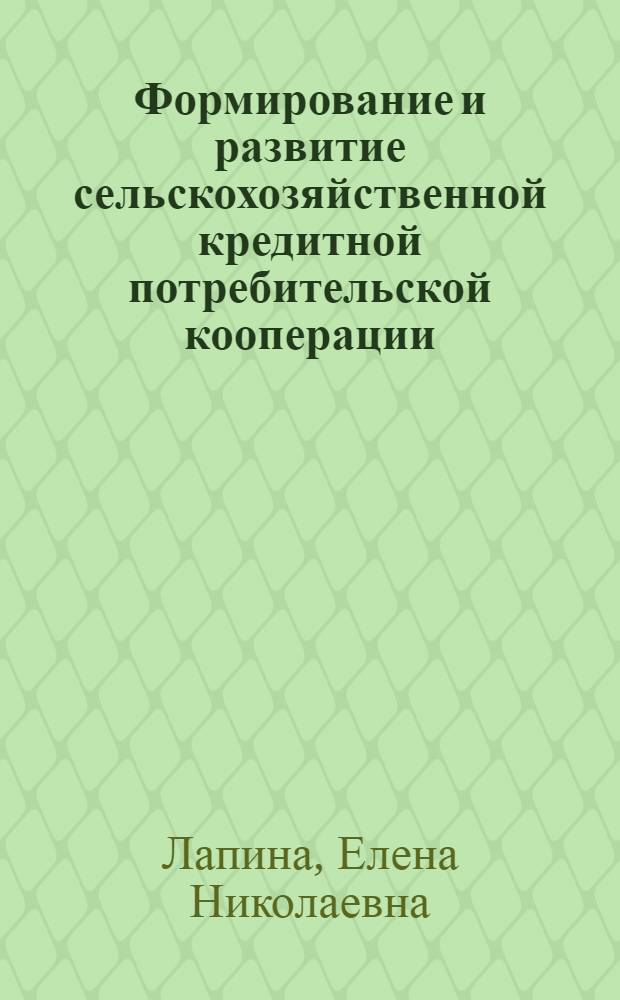 Формирование и развитие сельскохозяйственной кредитной потребительской кооперации

Лапина, Елена Николаевна